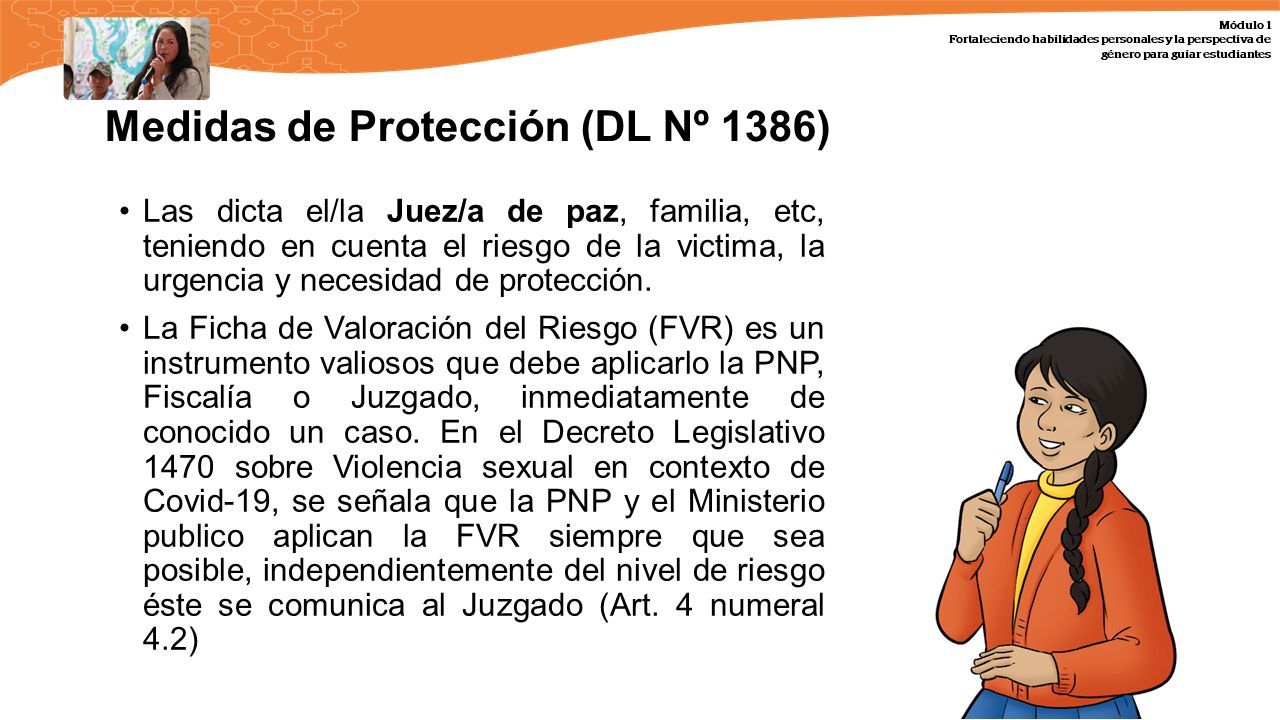 Módulo 1
Fortaleciendo habilidades personales y la perspectiva de género para guiar estudiantes

Medidas de Protección (DL Nº 1386)

• Las dicta el/la Juez/a de paz, familia, etc, teniendo en cuenta el riesgo de la victima, la urgencia y necesidad de protección.

• La Ficha de Valoración del Riesgo (FVR) es un instrumento valiosos que debe aplicarlo la PNP, Fiscalía o Juzgado, inmediatamente de conocido un caso. En el Decreto Legislativo 1470 sobre Violencia sexual en contexto de Covid-19, se señala que la PNP y el Ministerio publico aplican la FVR siempre que sea posible, independientemente del nivel de riesgo éste se comunica al Juzgado (Art. 4 numeral 4.2)